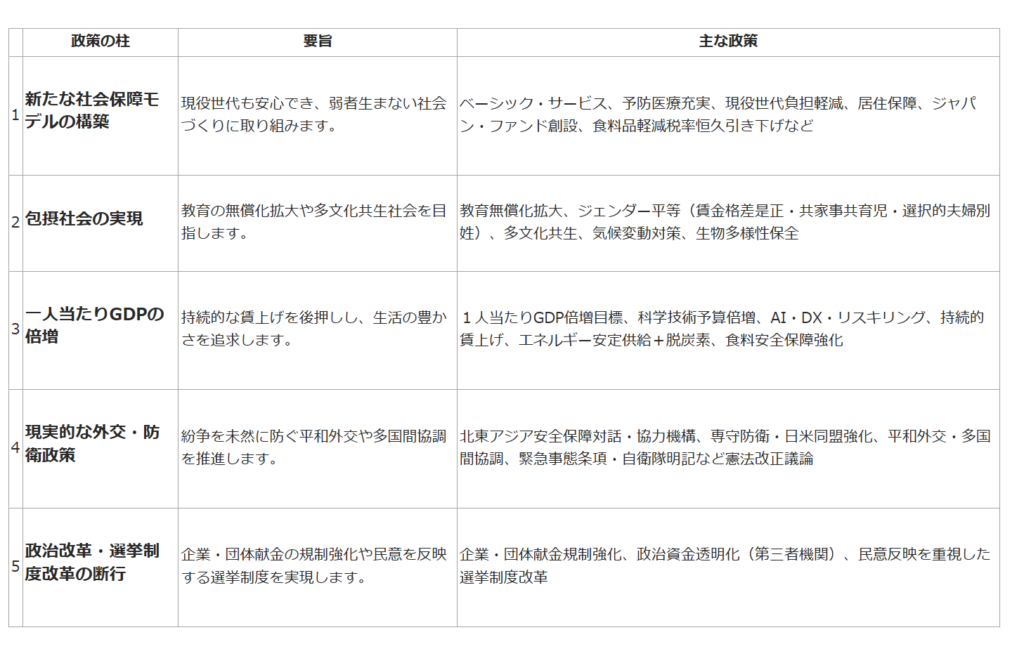 |  | 政策の柱 | 要旨 | 主な政策 |
|---|---|---|---|
| 1 | 新たな社会保障モデルの構築 | 現役世代も安心でき、弱者生まない社会づくりに取り組みます。 | ベーシック・サービス、予防医療充実、現役世代負担軽減、居住保障、ジャパン・ファンド創設、食料品軽減税率恒久引き下げなど |
| 2 | 包摂社会の実現 | 教育の無償化拡大や多文化共生社会を目指します。 | 教育無償化拡大、ジェンダー平等（賃金格差是正・共家事共育児・選択的夫婦別姓）、多文化共生、気候変動対策、生物多様性保全 |
| 3 | 一人当たりGDPの倍増 | 持続的な賃上げを後押しし、生活の豊かさを追求します。 | １人当たりGDP倍増目標、科学技術予算倍増、AI・DX・リスキリング、持続的賃上げ、エネルギー安定供給＋脱炭素、食料安全保障強化 |
| 4 | 現実的な外交・防衛政策 | 紛争を未然に防ぐ平和外交や多国間協調を推進します。 | 北東アジア安全保障対話・協力機構、専守防衛・日米同盟強化、平和外交・多国間協調、緊急事態条項・自衛隊明記など憲法改正議論 |
| 5 | 政治改革・選挙制度改革の断行 | 企業・団体献金の規制強化や民意を反映する選挙制度を実現します。 | 企業・団体献金規制強化、政治資金透明化（第三者機関）、民意反映を重視した選挙制度改革 |